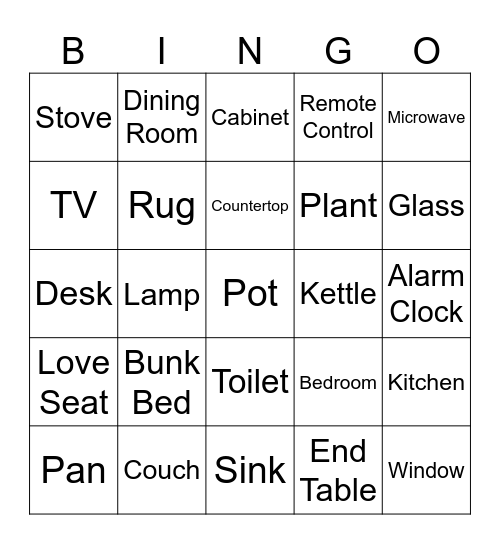 | B | I | N | G | O |
|---|---|---|---|---|
| Stove | Dining Room | Cabinet | Remote Control | Microwave |
| TV | Rug | Countertop | Plant | Glass |
| Desk | Lamp | Pot | Kettle | Alarm Clock |
| Love Seat | Bunk Bed | Toilet | Bedroom | Kitchen |
| Pan | Couch | Sink | End Table | Window |